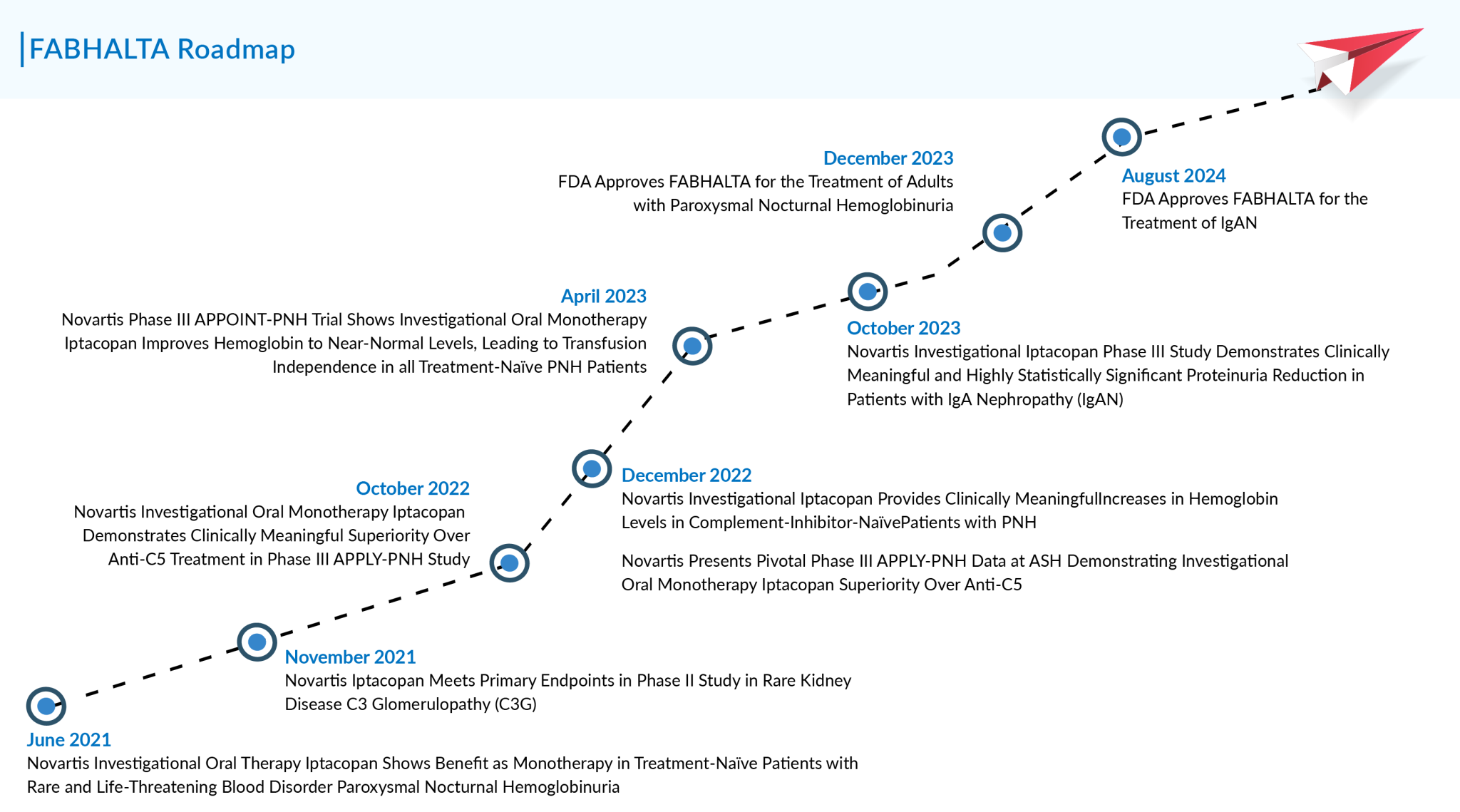 FABHALTA Roadmap

June 2021
Novartis Investigational Oral Therapy Iptacopan Shows Benefit as Monotherapy in Treatment-Naïve Patients with Rare and Life-Threatening Blood Disorder Paroxysmal Nocturnal Hemoglobinuria

November 2021
Novartis Iptacopan Meets Primary Endpoints in Phase II Study in Rare Kidney Disease C3 Glomerulopathy (C3G)

October 2022
Novartis Investigational Oral Monotherapy Iptacopan Demonstrates Clinically Meaningful Superiority Over Anti-C5 Treatment in Phase III APPLY-PNH Study

December 2022
Novartis Investigational Iptacopan Provides Clinically MeaningfulIncreases in Hemoglobin Levels in Complement-Inhibitor-NaïvePatients with PNH

Novartis Presents Pivotal Phase III APPLY-PNH Data at ASH Demonstrating Investigational Oral Monotherapy Iptacopan Superiority Over Anti-C5

April 2023
Novartis Phase III APPOINT-PNH Trial Shows Investigational Oral Monotherapy Iptacopan Improves Hemoglobin to Near-Normal Levels, Leading to Transfusion Independence in all Treatment-Naïve PNH Patients

October 2023
Novartis Investigational Iptacopan Phase III Study Demonstrates Clinically Meaningful and Highly Statistically Significant Proteinuria Reduction in Patients with IgA Nephropathy (IgAN)

December 2023
FDA Approves FABHALTA for the Treatment of Adults with Paroxysmal Nocturnal Hemoglobinuria

August 2024
FDA Approves FABHALTA for the Treatment of IgAN